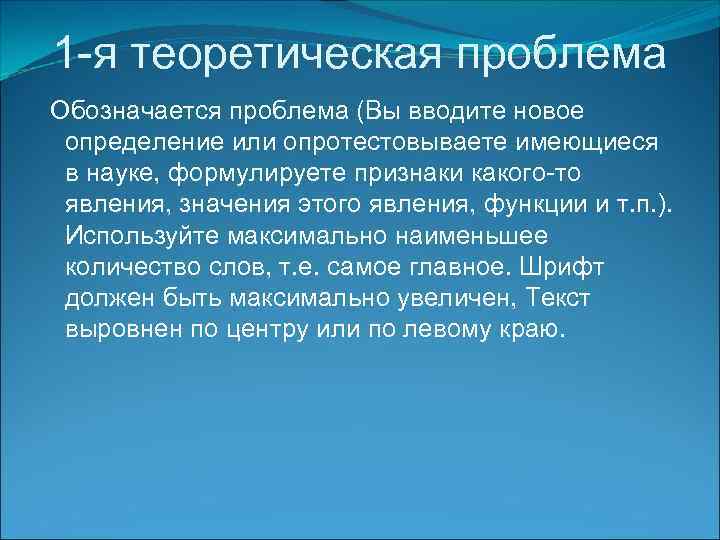 1-я теоретическая проблема

Обозначается проблема (Вы вводите новое определение или опротестовываете имеющиеся в науке, формулируете признаки какого-то явления, значения этого явления, функции и т.п.). Используйте максимально наименьшее количество слов, т.е. самое главное. Шрифт должен быть максимально увеличен, Текст выровнен по центру или по левому краю.